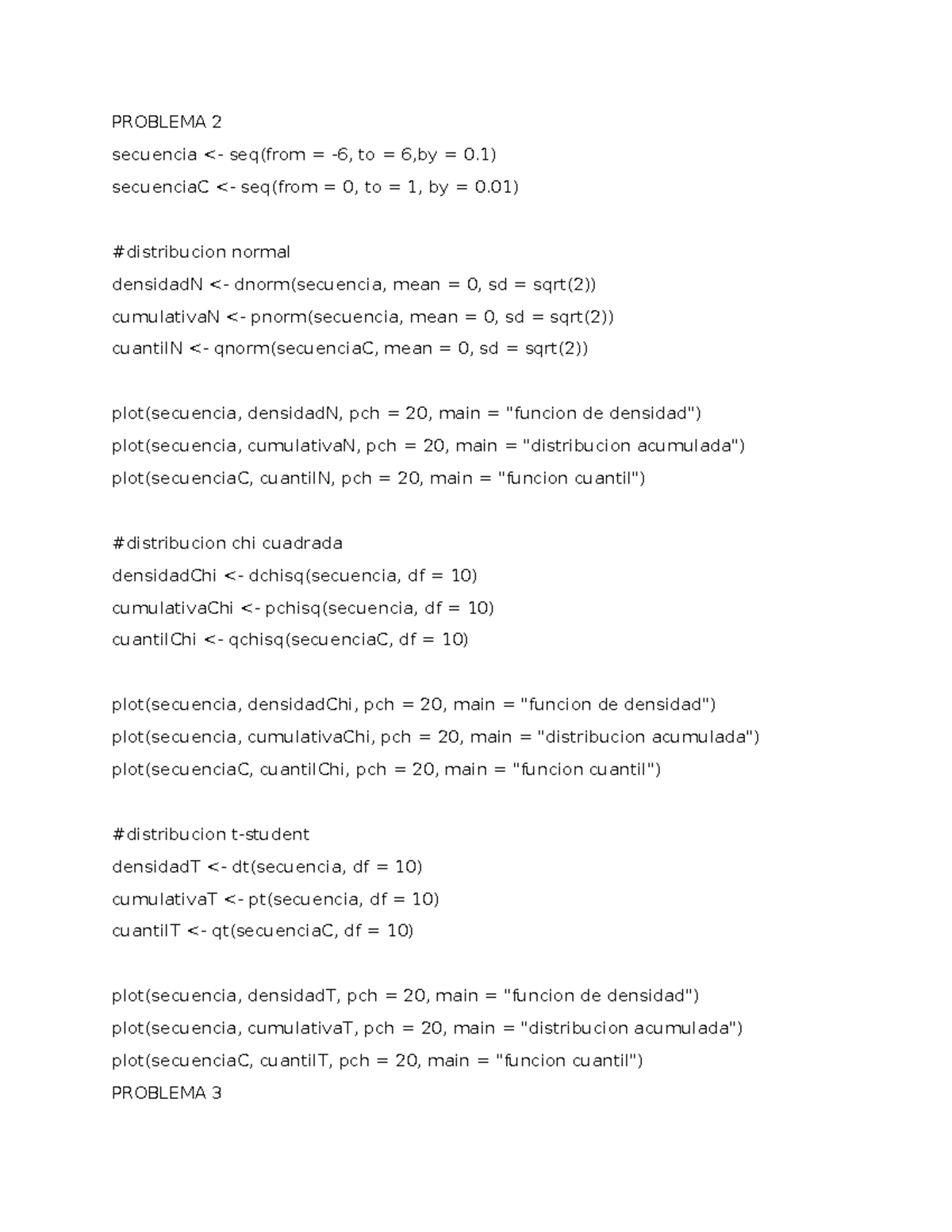 PROBLEMA 2
secuencia <- seq(from = -6, to = 6,by = 0.1)
secuenciaC <- seq(from = 0, to = 1, by = 0.01)

#distribucion normal
densidadN <- dnorm(secuencia, mean = 0, sd = sqrt(2))
cumulativaN <- pnorm(secuencia, mean = 0, sd = sqrt(2))
cuantilN <- qnorm(secuenciaC, mean = 0, sd = sqrt(2))

plot(secuencia, densidadN, pch = 20, main = "funcion de densidad")
plot(secuencia, cumulativaN, pch = 20, main = "distribucion acumulada")
plot(secuenciaC, cuantilN, pch = 20, main = "funcion cuantil")

#distribucion chi cuadrada
densidadChi <- dchisq(secuencia, df = 10)
cumulativaChi <- pchisq(secuencia, df = 10)
cuantilChi <- qchisq(secuenciaC, df = 10)

plot(secuencia, densidadChi, pch = 20, main = "funcion de densidad")
plot(secuencia, cumulativaChi, pch = 20, main = "distribucion acumulada")
plot(secuenciaC, cuantilChi, pch = 20, main = "funcion cuantil")

#distribucion t-student
densidadT <- dt(secuencia, df = 10)
cumulativaT <- pt(secuencia, df = 10)
cuantilT <- qt(secuenciaC, df = 10)

plot(secuencia, densidadT, pch = 20, main = "funcion de densidad")
plot(secuencia, cumulativaT, pch = 20, main = "distribucion acumulada")
plot(secuenciaC, cuantilT, pch = 20, main = "funcion cuantil")
PROBLEMA 3